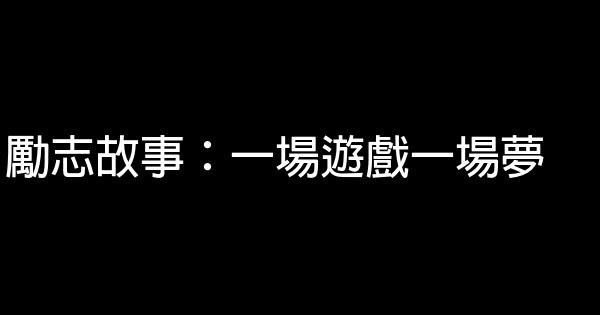 勵志故事：一場遊戲一場夢